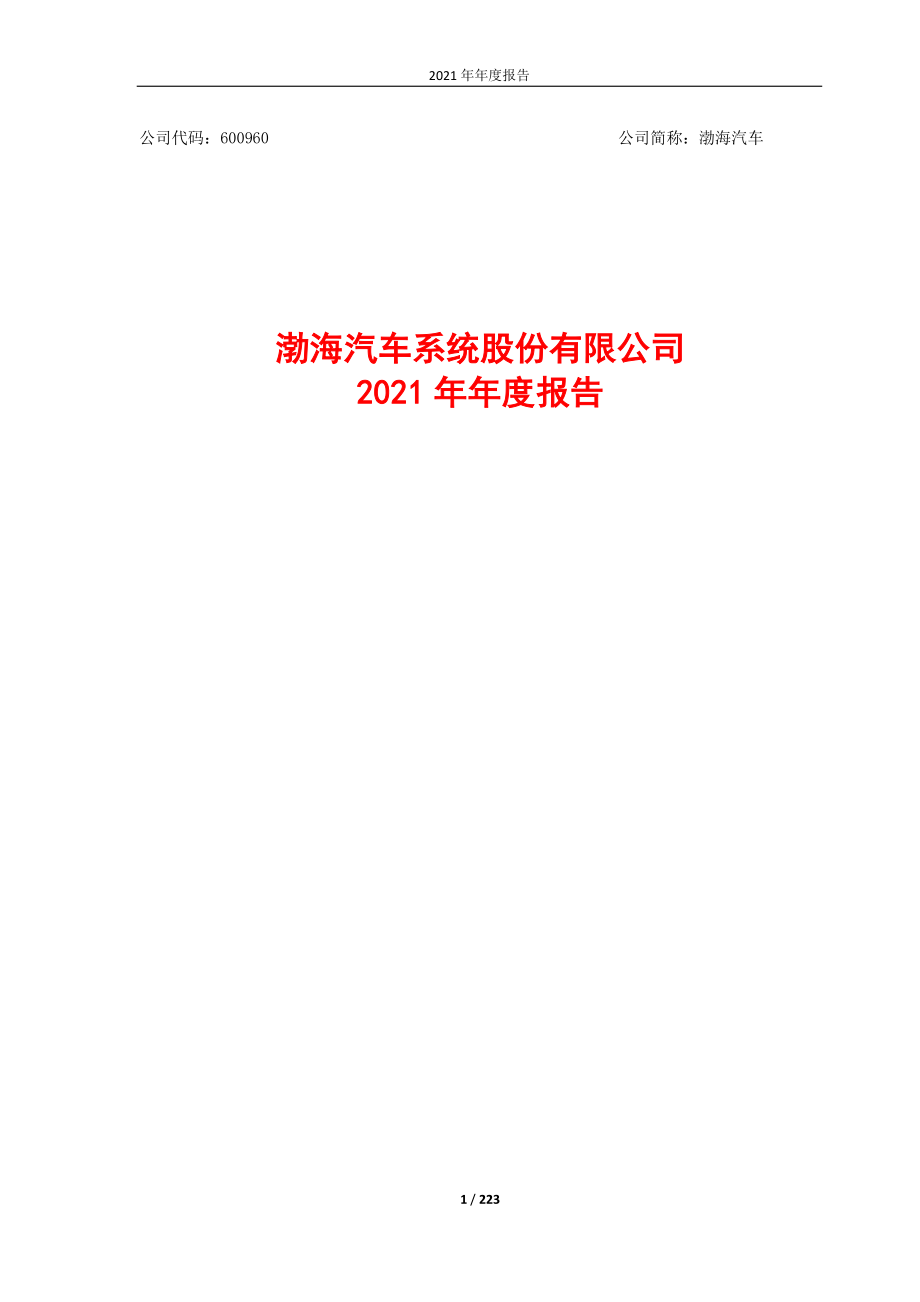 2021 年年度报告

公司代码：600960　　公司简称：渤海汽车

渤海汽车系统股份有限公司
2021 年年度报告

1 / 223